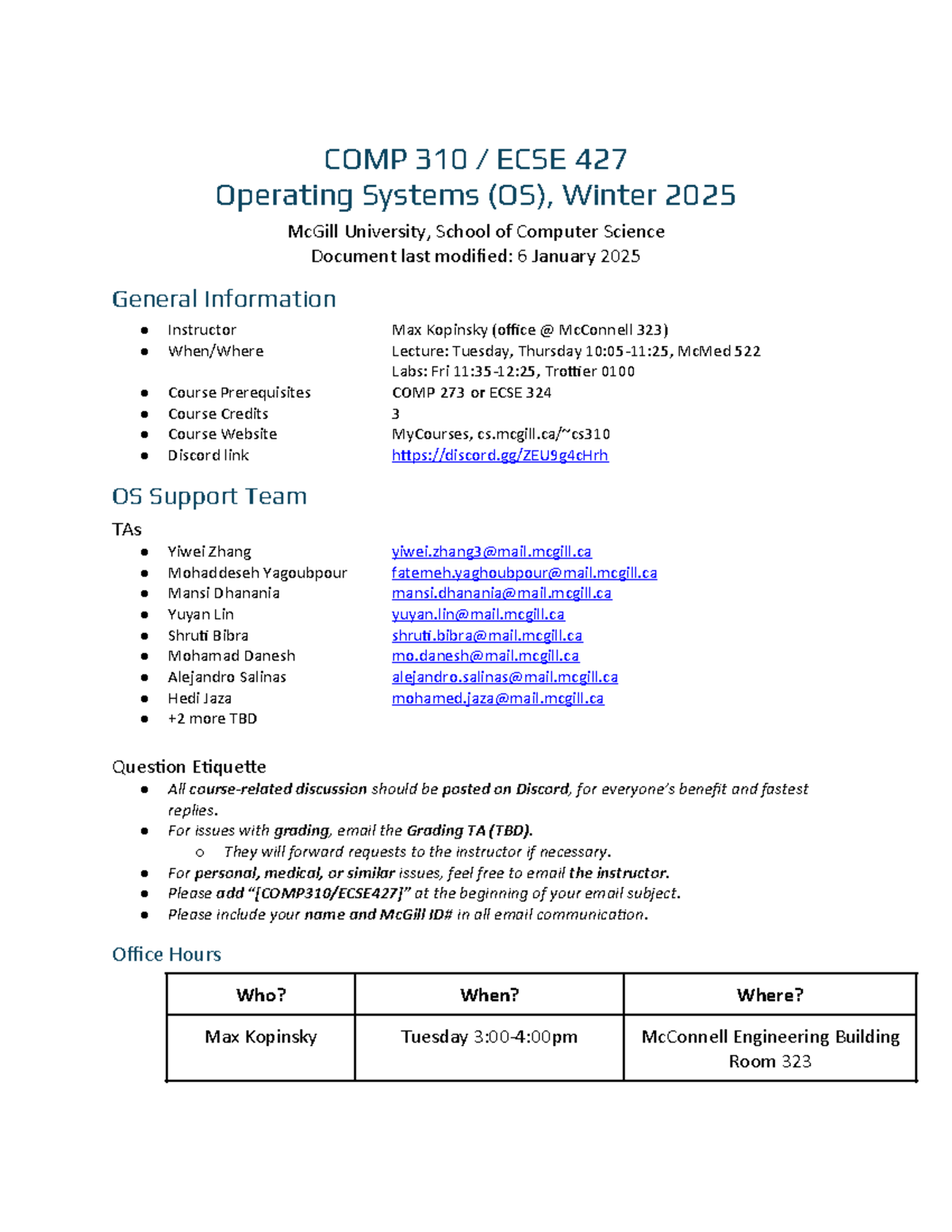 COMP 310 / ECSE 427
Operating Systems (OS), Winter 2025

McGill University, School of Computer Science
Document last modified: 6 January 2025

General Information

- Instructor Max Kopinsky (office @ McConnell 323)
- When/Where Lecture: Tuesday, Thursday 10:05-11:25, McMed 522
Labs: Fri 11:35-12:25, Trottier 0100
- Course Prerequisites COMP 273 or ECSE 324
- Course Credits 3
- Course Website MyCourses, cs.mcgill.ca/~cs310
- Discord link https://discord.gg/ZEU9g4cHrh

OS Support Team

TAs

- Yiwei Zhang yiwei.zhang3@mail.mcgill.ca
- Mohaddeseh Yagoubpour fatemeh.yaghoubpour@mail.mcgill.ca
- Mansi Dhanania mansi.dhanania@mail.mcgill.ca
- Yuyan Lin yuyan.lin@mail.mcgill.ca
- Shruti Bibra shruti.bibra@mail.mcgill.ca
- Mohamad Danesh mo.danesh@mail.mcgill.ca
- Alejandro Salinas alejandro.salinas@mail.mcgill.ca
- Hedi Jaza mohamed.jaza@mail.mcgill.ca
- +2 more TBD

Question Etiquette

- All course-related discussion should be posted on Discord, for everyone's benefit and fastest replies.
- For issues with grading, email the Grading TA (TBD).
  - They will forward requests to the instructor if necessary.
- For personal, medical, or similar issues, feel free to email the instructor.
- Please add "[COMP310/ECSE427]" at the beginning of your email subject.
- Please include your name and McGill ID# in all email communication.

Office Hours

| Who? | When? | Where? |
|---|---|---|
| Max Kopinsky | Tuesday 3:00-4:00pm | McConnell Engineering Building Room 323 |